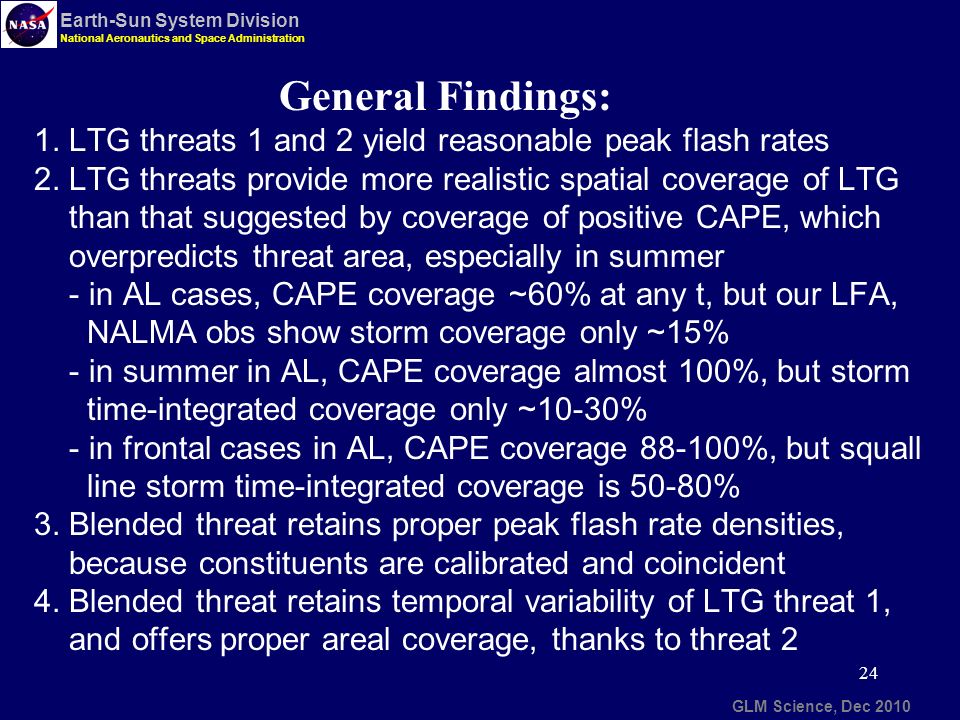 NASA

Earth-Sun System Division
National Aeronautics and Space Administration

General Findings:

1. LTG threats 1 and 2 yield reasonable peak flash rates
2. LTG threats provide more realistic spatial coverage of LTG than that suggested by coverage of positive CAPE, which overpredicts threat area, especially in summer
- in AL cases, CAPE coverage ~60% at any t, but our LFA, NALMA obs show storm coverage only ~15%
- in summer in AL, CAPE coverage almost 100%, but storm time-integrated coverage only ~10-30%
- in frontal cases in AL, CAPE coverage 88-100%, but squall line storm time-integrated coverage is 50-80%
3. Blended threat retains proper peak flash rate densities, because constituents are calibrated and coincident
4. Blended threat retains temporal variability of LTG threat 1, and offers proper areal coverage, thanks to threat 2

24

GLM Science, Dec 2010